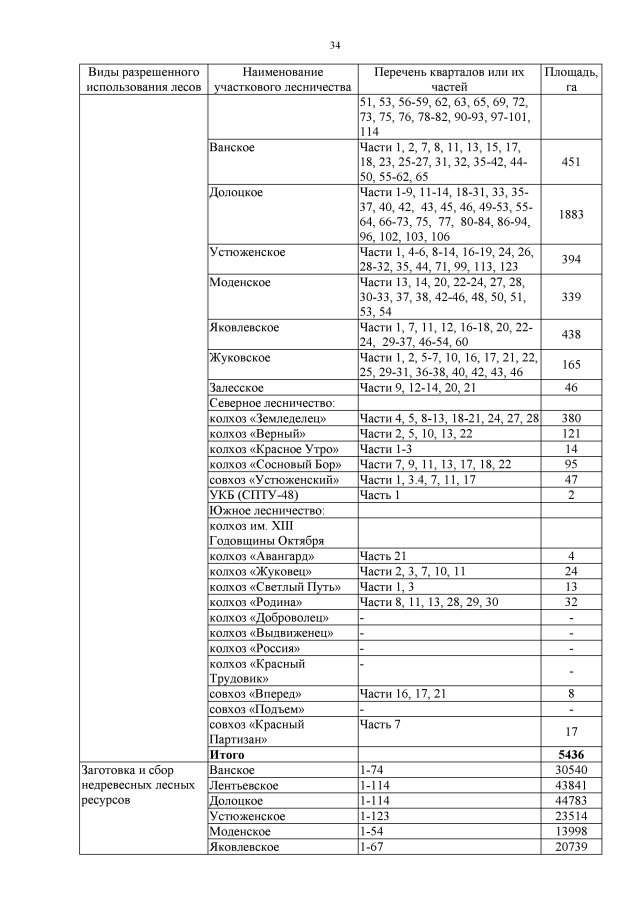 34

| Виды разрешенного использования лесов | Наименование участкового лесничества | Перечень кварталов или их частей | Площадь, га |
|---|---|---|---|
| | | 51, 53, 56-59, 62, 63, 65, 69, 72, 73, 75, 76, 78-82, 90-93, 97-101, 114 | |
| | Ванское | Части 1, 2, 7, 8, 11, 13, 15, 17, 18, 23, 25-27, 31, 32, 35-42, 44-50, 55-62, 65 | 451 |
| | Долоцкое | Части 1-9, 11-14, 18-31, 33, 35-37, 40, 42, 43, 45, 46, 49-53, 55-64, 66-73, 75, 77, 80-84, 86-94, 96, 102, 103, 106 | 1883 |
| | Устюженское | Части 1, 4-6, 8-14, 16-19, 24, 26, 28-32, 35, 44, 71, 99, 113, 123 | 394 |
| | Моденское | Части 13, 14, 20, 22-24, 27, 28, 30-33, 37, 38, 42-46, 48, 50, 51, 53, 54 | 339 |
| | Яковлевское | Части 1, 7, 11, 12, 16-18, 20, 22-24, 29-37, 46-54, 60 | 438 |
| | Жуковское | Части 1, 2, 5-7, 10, 16, 17, 21, 22, 25, 29-31, 36-38, 40, 42, 43, 46 | 165 |
| | Залесское | Части 9, 12-14, 20, 21 | 46 |
| | Северное лесничество: | | |
| | колхоз «Земледелец» | Части 4, 5, 8-13, 18-21, 24, 27, 28 | 380 |
| | колхоз «Верный» | Части 2, 5, 10, 13, 22 | 121 |
| | колхоз «Красное Утро» | Части 1-3 | 14 |
| | колхоз «Сосновый Бор» | Части 7, 9, 11, 13, 17, 18, 22 | 95 |
| | совхоз «Устюженский» | Части 1, 3.4, 7, 11, 17 | 47 |
| | УКБ (СПТУ-48) | Часть 1 | 2 |
| | Южное лесничество: | | |
| | колхоз им. XIII Годовщины Октября | | |
| | колхоз «Авангард» | Часть 21 | 4 |
| | колхоз «Жуковец» | Части 2, 3, 7, 10, 11 | 24 |
| | колхоз «Светлый Путь» | Части 1, 3 | 13 |
| | колхоз «Родина» | Части 8, 11, 13, 28, 29, 30 | 32 |
| | колхоз «Доброволец» | - | - |
| | колхоз «Выдвиженец» | - | - |
| | колхоз «Россия» | - | - |
| | колхоз «Красный Трудовик» | - | - |
| | совхоз «Вперед» | Части 16, 17, 21 | 8 |
| | совхоз «Подъем» | - | - |
| | совхоз «Красный Партизан» | Часть 7 | 17 |
| | Итого | | 5436 |
| Заготовка и сбор недревесных лесных ресурсов | Ванское | 1-74 | 30540 |
| | Лентьевское | 1-114 | 43841 |
| | Долоцкое | 1-114 | 44783 |
| | Устюженское | 1-123 | 23514 |
| | Моденское | 1-54 | 13998 |
| | Яковлевское | 1-67 | 20739 |